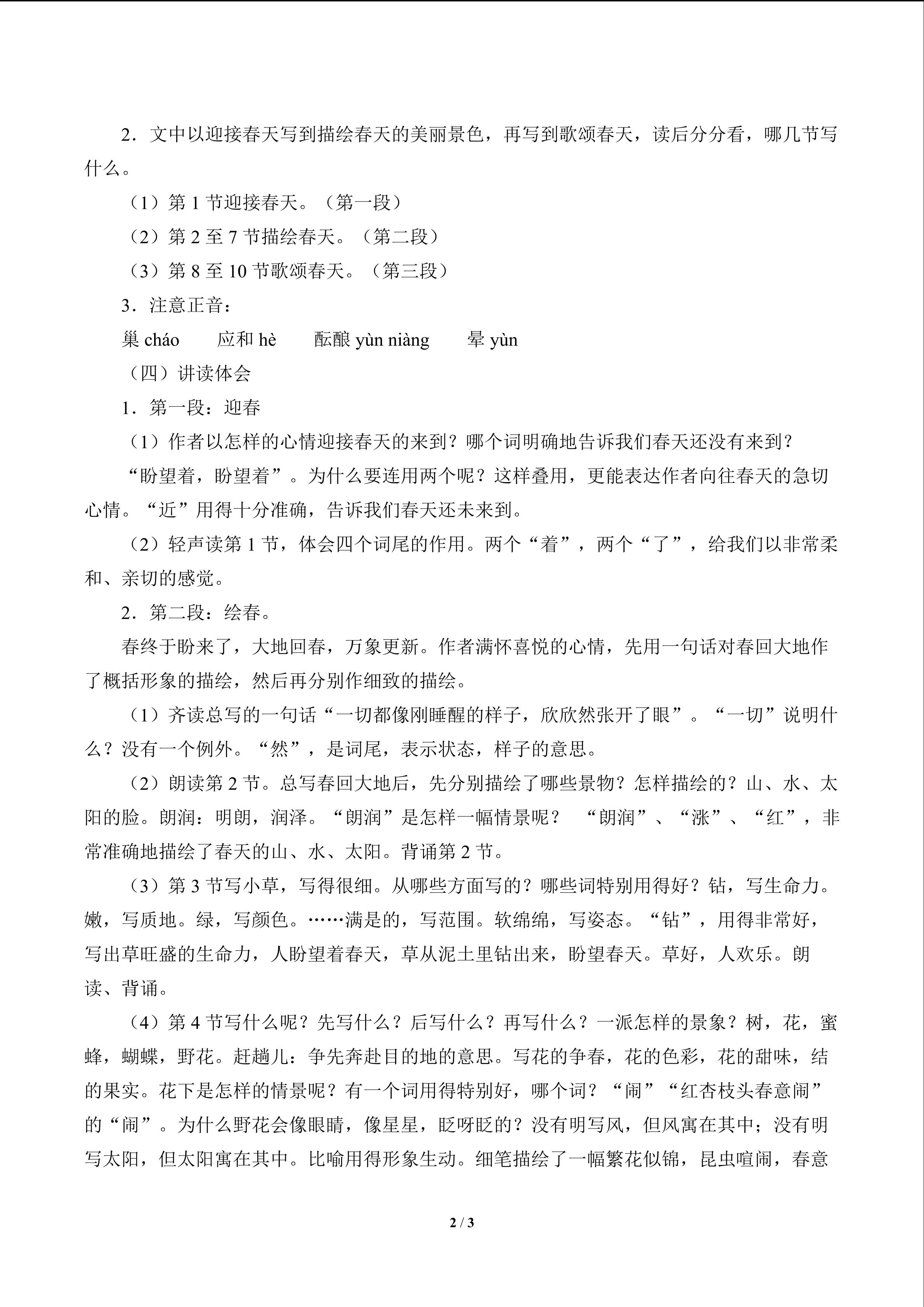 2．文中以迎接春天写到描绘春天的美丽景色，再写到歌颂春天，读后分分看，哪几节写什么。

（1）第 1 节迎接春天。（第一段）

（2）第 2 至 7 节描绘春天。（第二段）

（3）第 8 至 10 节歌颂春天。（第三段）

3．注意正音：

巢 cháo　　应和 hè　　酝酿 yùn niàng　　晕 yùn

（四）讲读体会

1．第一段：迎春

（1）作者以怎样的心情迎接春天的来到？哪个词明确地告诉我们春天还没有来到？

“盼望着，盼望着”。为什么要连用两个呢？这样叠用，更能表达作者向往春天的急切心情。“近”用得十分准确，告诉我们春天还未来到。

（2）轻声读第 1 节，体会四个词尾的作用。两个“着”，两个“了”，给我们以非常柔和、亲切的感觉。

2．第二段：绘春。

春终于盼来了，大地回春，万象更新。作者满怀喜悦的心情，先用一句话对春回大地作了概括形象的描绘，然后再分别作细致的描绘。

（1）齐读总写的一句话“一切都像刚睡醒的样子，欣欣然张开了眼”。“一切”说明什么？没有一个例外。“然”，是词尾，表示状态，样子的意思。

（2）朗读第 2 节。总写春回大地后，先分别描绘了哪些景物？怎样描绘的？山、水、太阳的脸。朗润：明朗，润泽。“朗润”是怎样一幅情景呢？ “朗润”、“涨”、“红”，非常准确地描绘了春天的山、水、太阳。背诵第 2 节。

（3）第 3 节写小草，写得很细。从哪些方面写的？哪些词特别用得好？钻，写生命力。嫩，写质地。绿，写颜色。……满是的，写范围。软绵绵，写姿态。“钻”，用得非常好，写出草旺盛的生命力，人盼望着春天，草从泥土里钻出来，盼望春天。草好，人欢乐。朗读、背诵。

（4）第 4 节写什么呢？先写什么？后写什么？再写什么？一派怎样的景象？树，花，蜜蜂，蝴蝶，野花。赶趟儿：争先奔赴目的地的意思。写花的争春，花的色彩，花的甜味，结的果实。花下是怎样的情景呢？有一个词用得特别好，哪个词？“闹”“红杏枝头春意闹”的“闹”。为什么野花会像眼睛，像星星，眨呀眨的？没有明写风，但风寓在其中；没有明写太阳，但太阳寓在其中。比喻用得形象生动。细笔描绘了一幅繁花似锦，昆虫喧闹，春意

2 / 3